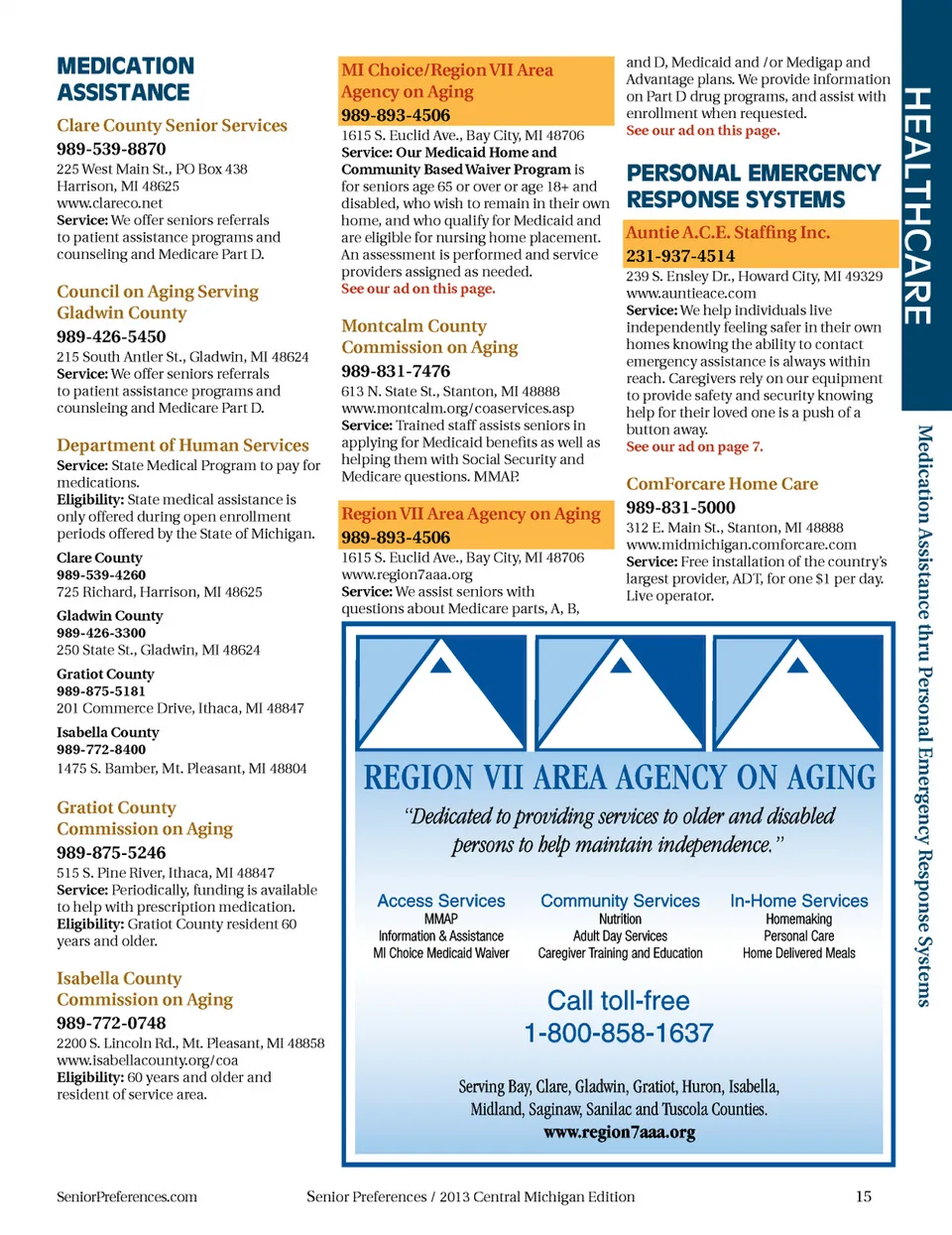 MEDICATION ASSISTANCE

Clare County Senior Services
989-539-8870
225 West Main St., PO Box 438
Harrison, MI 48625
www.clareco.net
Service: We offer seniors referrals to patient assistance programs and counseling and Medicare Part D.

Council on Aging Serving Gladwin County
989-426-5450
215 South Antler St., Gladwin, MI 48624
Service: We offer seniors referrals to patient assistance programs and counsleing and Medicare Part D.

Department of Human Services
Service: State Medical Program to pay for medications.
Eligibility: State medical assistance is only offered during open enrollment periods offered by the State of Michigan.

Clare County
989-539-4260
725 Richard, Harrison, MI 48625

Gladwin County
989-426-3300
250 State St., Gladwin, MI 48624

Gratiot County
989-875-5181
201 Commerce Drive, Ithaca, MI 48847

Isabella County
989-772-8400
1475 S. Bamber, Mt. Pleasant, MI 48804

Gratiot County Commission on Aging
989-875-5246
515 S. Pine River, Ithaca, MI 48847
Service: Periodically, funding is available to help with prescription medication.
Eligibility: Gratiot County resident 60 years and older.

Isabella County Commission on Aging
989-772-0748
2200 S. Lincoln Rd., Mt. Pleasant, MI 48858
www.isabellacounty.org/coa
Eligibility: 60 years and older and resident of service area.

MI Choice/Region VII Area Agency on Aging
989-893-4506
1615 S. Euclid Ave., Bay City, MI 48706
Service: Our Medicaid Home and Community Based Waiver Program is for seniors age 65 or over or age 18+ and disabled, who wish to remain in their own home, and who qualify for Medicaid and are eligible for nursing home placement. An assessment is performed and service providers assigned as needed.
See our ad on this page.

Montcalm County Commission on Aging
989-831-7476
613 N. State St., Stanton, MI 48888
www.montcalm.org/coaservices.asp
Service: Trained staff assists seniors in applying for Medicaid benefits as well as helping them with Social Security and Medicare questions. MMAP.

Region VII Area Agency on Aging
989-893-4506
1615 S. Euclid Ave., Bay City, MI 48706
www.region7aaa.org
Service: We assist seniors with questions about Medicare parts, A, B, and D, Medicaid and /or Medigap and Advantage plans. We provide information on Part D drug programs, and assist with enrollment when requested.
See our ad on this page.

PERSONAL EMERGENCY RESPONSE SYSTEMS

Auntie A.C.E. Staffing Inc.
231-937-4514
239 S. Ensley Dr., Howard City, MI 49329
www.auntieace.com
Service: We help individuals live independently feeling safer in their own homes knowing the ability to contact emergency assistance is always within reach. Caregivers rely on our equipment to provide safety and security knowing help for their loved one is a push of a button away.
See our ad on page 7.

ComForcare Home Care
989-831-5000
312 E. Main St., Stanton, MI 48888
www.midmichigan.comforcare.com
Service: Free installation of the country's largest provider, ADT, for one $1 per day. Live operator.

REGION VII AREA AGENCY ON AGING
"Dedicated to providing services to older and disabled persons to help maintain independence."

Access Services
MMAP
Information & Assistance
MI Choice Medicaid Waiver

Community Services
Nutrition
Adult Day Services
Caregiver Training and Education

In-Home Services
Homemaking
Personal Care
Home Delivered Meals

Call toll-free
1-800-858-1637

Serving Bay, Clare, Gladwin, Gratiot, Huron, Isabella, Midland, Saginaw, Sanilac and Tuscola Counties.
www.region7aaa.org

HEALTHCARE
Medication Assistance thru Personal Emergency Response Systems

SeniorPreferences.com
Senior Preferences / 2013 Central Michigan Edition
15